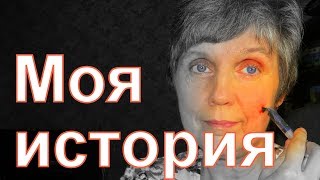 Моя история